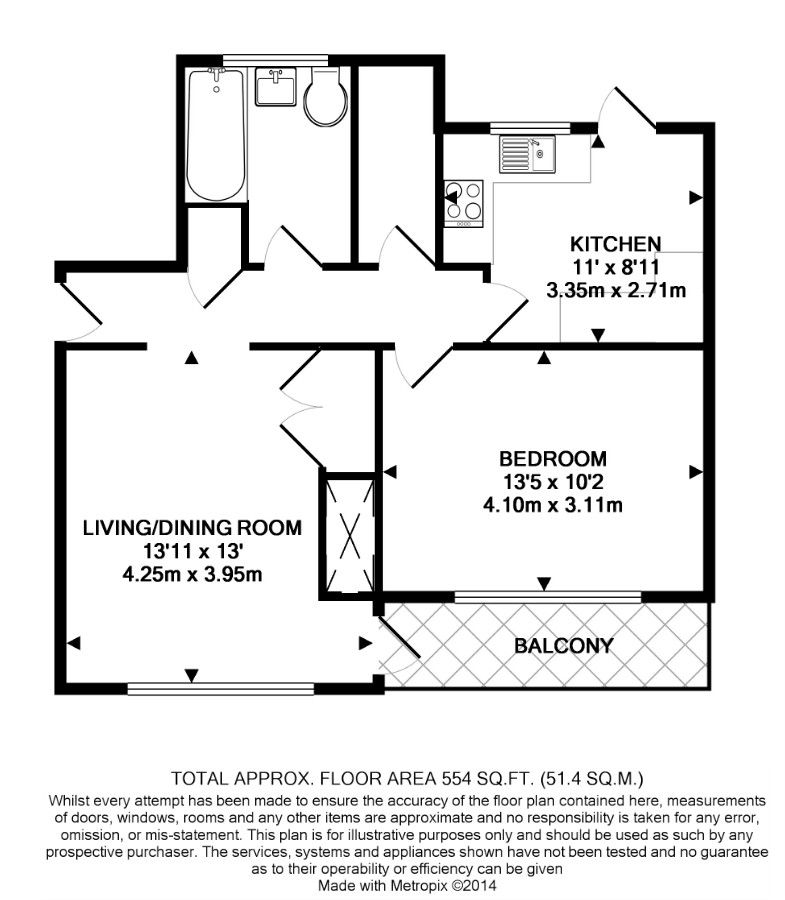 KITCHEN
11' x 8'11
3.35m x 2.71m

BEDROOM
13'5 x 10'2
4.10m x 3.11m

LIVING/DINING ROOM
13'11 x 13'
4.25m x 3.95m

BALCONY

TOTAL APPROX. FLOOR AREA 554 SQ.FT. (51.4 SQ.M.)
Whilst every attempt has been made to ensure the accuracy of the floor plan contained here, measurements of doors, windows, rooms and any other items are approximate and no responsibility is taken for any error, omission, or mis-statement. This plan is for illustrative purposes only and should be used as such by any prospective purchaser. The services, systems and appliances shown have not been tested and no guarantee as to their operability or efficiency can be given
Made with Metropix ©2014